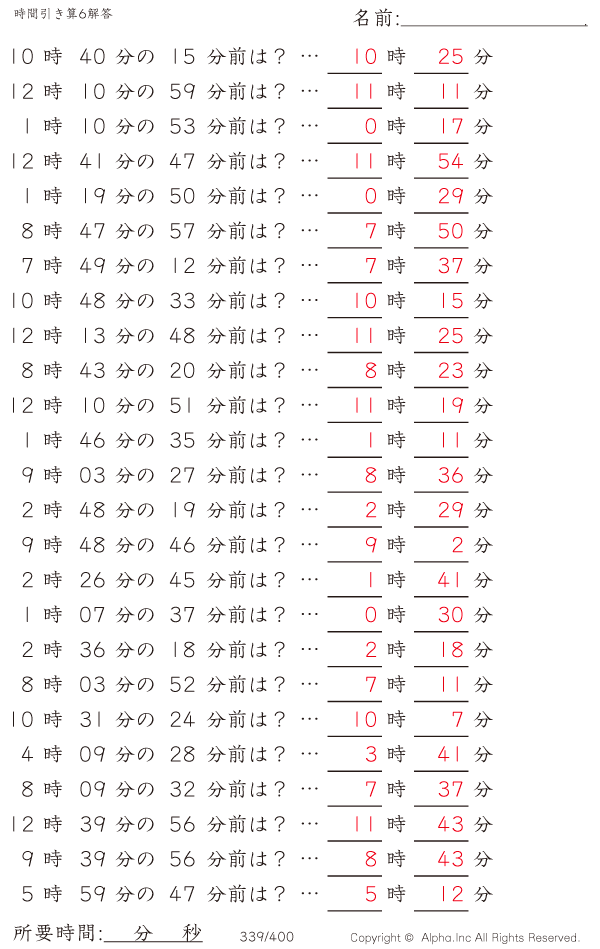 時間引き算6解答

名前:

10 時 40 分の 15 分前は？ … 10 時 25 分
12 時 10 分の 59 分前は？ … 11 時 11 分
1 時 10 分の 53 分前は？ … 0 時 17 分
12 時 41 分の 47 分前は？ … 11 時 54 分
1 時 19 分の 50 分前は？ … 0 時 29 分
8 時 47 分の 57 分前は？ … 7 時 50 分
7 時 49 分の 12 分前は？ … 7 時 37 分
10 時 48 分の 33 分前は？ … 10 時 15 分
12 時 13 分の 48 分前は？ … 11 時 25 分
8 時 43 分の 20 分前は？ … 8 時 23 分
12 時 10 分の 51 分前は？ … 11 時 19 分
1 時 46 分の 35 分前は？ … 1 時 11 分
9 時 03 分の 27 分前は？ … 8 時 36 分
2 時 48 分の 19 分前は？ … 2 時 29 分
9 時 48 分の 46 分前は？ … 9 時 2 分
2 時 26 分の 45 分前は？ … 1 時 41 分
1 時 07 分の 37 分前は？ … 0 時 30 分
2 時 36 分の 18 分前は？ … 2 時 18 分
8 時 03 分の 52 分前は？ … 7 時 11 分
10 時 31 分の 24 分前は？ … 10 時 7 分
4 時 09 分の 28 分前は？ … 3 時 41 分
8 時 09 分の 32 分前は？ … 7 時 37 分
12 時 39 分の 56 分前は？ … 11 時 43 分
9 時 39 分の 56 分前は？ … 8 時 43 分
5 時 59 分の 47 分前は？ … 5 時 12 分

所要時間: 分 秒

339/400

Copyright © Alpha.Inc All Rights Reserved.